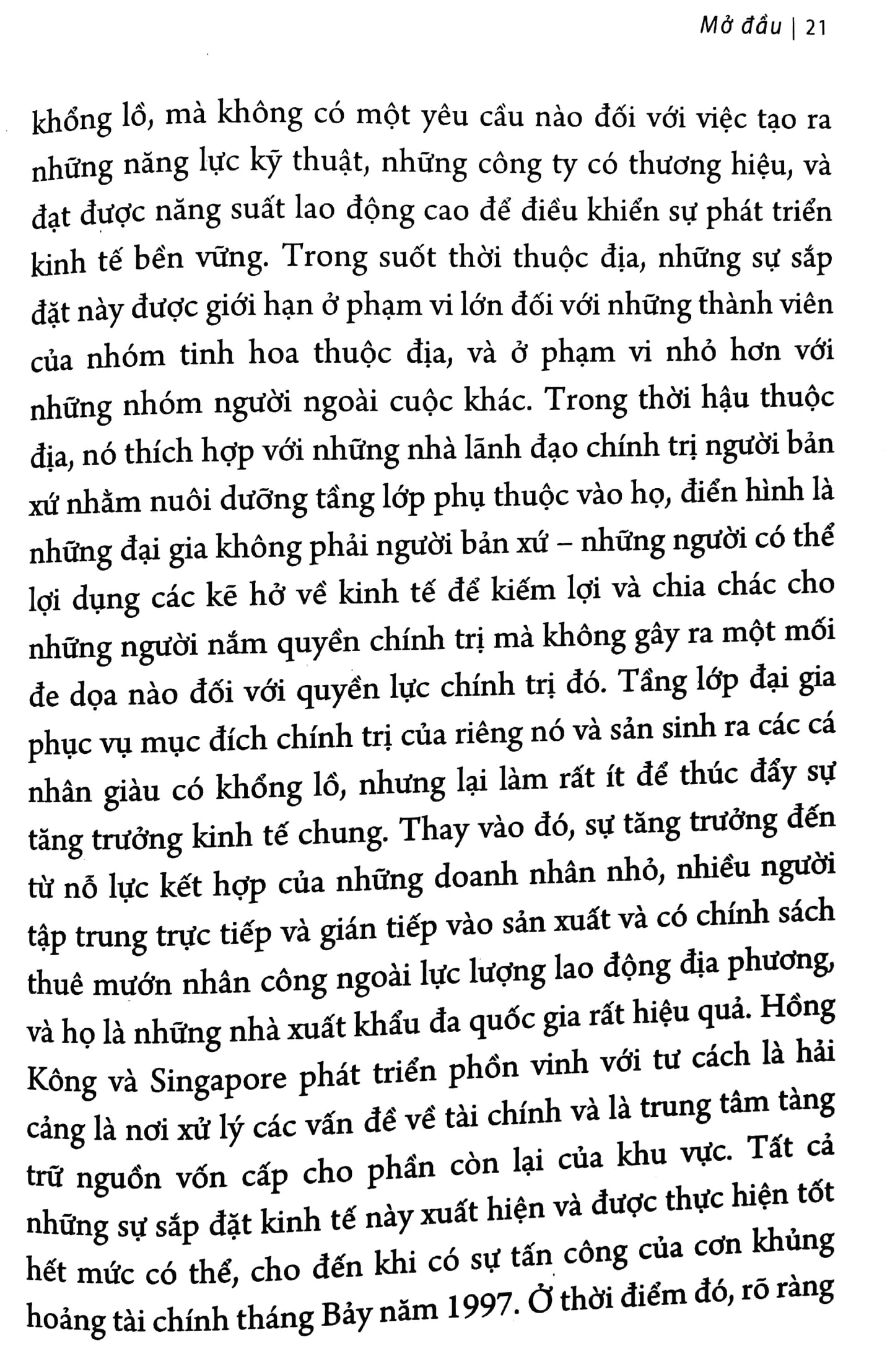 Mở đầu | 21

khổng lồ, mà không có một yêu cầu nào đối với việc tạo ra những năng lực kỹ thuật, những công ty có thương hiệu, và đạt được năng suất lao động cao để điều khiển sự phát triển kinh tế bền vững. Trong suốt thời thuộc địa, những sự sắp đặt này được giới hạn ở phạm vi lớn đối với những thành viên của nhóm tinh hoa thuộc địa, và ở phạm vi nhỏ hơn với những nhóm người ngoài cuộc khác. Trong thời hậu thuộc địa, nó thích hợp với những nhà lãnh đạo chính trị người bản xứ nhằm nuôi dưỡng tầng lớp phụ thuộc vào họ, điển hình là những đại gia không phải người bản xứ – những người có thể lợi dụng các kẽ hở về kinh tế để kiếm lợi và chia chác cho những người nắm quyền chính trị mà không gây ra một mối đe dọa nào đối với quyền lực chính trị đó. Tầng lớp đại gia phục vụ mục đích chính trị của riêng nó và sản sinh ra các cá nhân giàu có khổng lồ, nhưng lại làm rất ít để thúc đẩy sự tăng trưởng kinh tế chung. Thay vào đó, sự tăng trưởng đến từ nỗ lực kết hợp của những doanh nhân nhỏ, nhiều người tập trung trực tiếp và gián tiếp vào sản xuất và có chính sách thuê mướn nhân công ngoài lực lượng lao động địa phương, và họ là những nhà xuất khẩu đa quốc gia rất hiệu quả. Hồng Kông và Singapore phát triển phồn vinh với tư cách là hải cảng là nơi xử lý các vấn đề về tài chính và là trung tâm tàng trữ nguồn vốn cấp cho phần còn lại của khu vực. Tất cả những sự sắp đặt kinh tế này xuất hiện và được thực hiện tốt hết mức có thể, cho đến khi có sự tấn công của cơn khủng hoảng tài chính tháng Bảy năm 1997. Ở thời điểm đó, rõ ràng